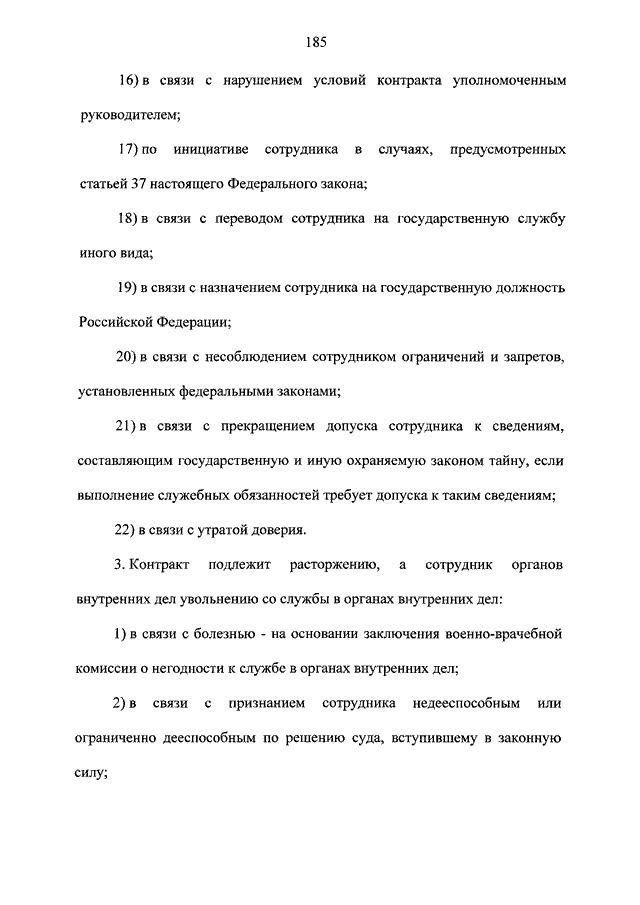 185

16) в связи с нарушением условий контракта уполномоченным руководителем;

17) по инициативе сотрудника в случаях, предусмотренных статьей 37 настоящего Федерального закона;

18) в связи с переводом сотрудника на государственную службу иного вида;

19) в связи с назначением сотрудника на государственную должность Российской Федерации;

20) в связи с несоблюдением сотрудником ограничений и запретов, установленных федеральными законами;

21) в связи с прекращением допуска сотрудника к сведениям, составляющим государственную и иную охраняемую законом тайну, если выполнение служебных обязанностей требует допуска к таким сведениям;

22) в связи с утратой доверия.

3. Контракт подлежит расторжению, а сотрудник органов внутренних дел увольнению со службы в органах внутренних дел:

1) в связи с болезнью - на основании заключения военно-врачебной комиссии о негодности к службе в органах внутренних дел;

2) в связи с признанием сотрудника недееспособным или ограниченно дееспособным по решению суда, вступившему в законную силу;